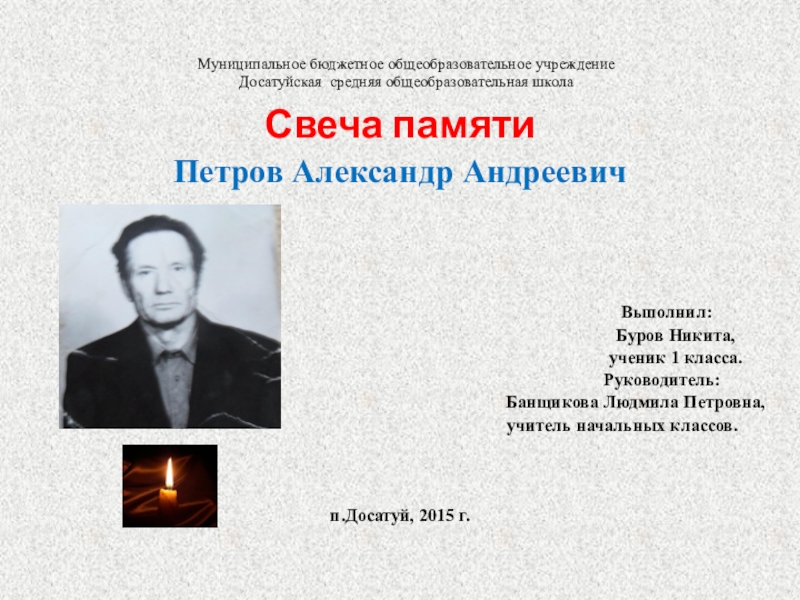 Муниципальное бюджетное общеобразовательное учреждение
Досатуйская средняя общеобразовательная школа

Свеча памяти

Петров Александр Андреевич

Выполнил:
Буров Никита,
ученик 1 класса.
Руководитель:
Банщикова Людмила Петровна,
учитель начальных классов.

п.Досатуй, 2015 г.